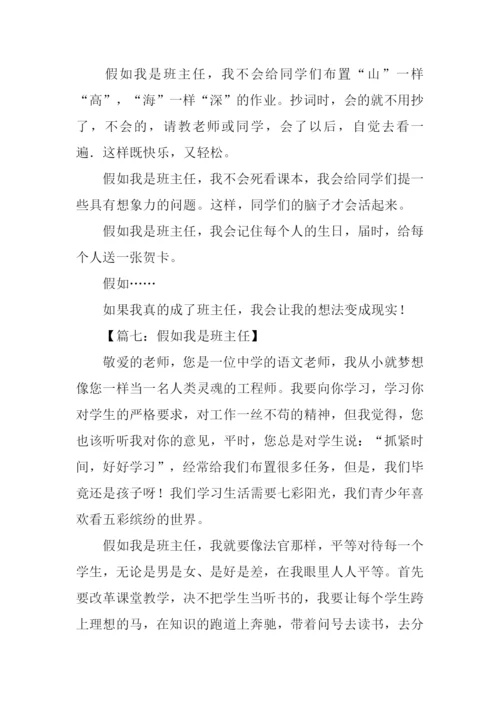 假如我是班主任，我不会给同学们布置“山”一样“高”，“海”一样“深”的作业。抄词时，会的就不用抄了，不会的，请教老师或同学，会了以后，自觉去看一遍．这样既快乐，又轻松。

假如我是班主任，我不会死看课本，我会给同学们提一些具有想象力的问题。这样，同学们的脑子才会活起来。

假如我是班主任，我会记住每个人的生日，届时，给每个人送一张贺卡。

假如……

如果我真的成了班主任，我会让我的想法变成现实！

【篇七：假如我是班主任】

敬爱的老师，您是一位中学的语文老师，我从小就梦想像您一样当一名人类灵魂的工程师。我要向你学习，学习你对学生的严格要求，对工作一丝不苟的精神，但我觉得，您也该听听我对你的意见，平时，您总是对学生说：“抓紧时间，好好学习”，经常给我们布置很多任务，但是，我们毕竟还是孩子呀！我们学习生活需要七彩阳光，我们青少年喜欢看五彩缤纷的世界。

假如我是班主任，我就要像法官那样，平等对待每一个学生，无论是男是女、是好是差，在我眼里人人平等。首先要改革课堂教学，决不把学生当听书的，我要让每个学生跨上理想的马，在知识的跑道上奔驰，带着问号去读书，去分